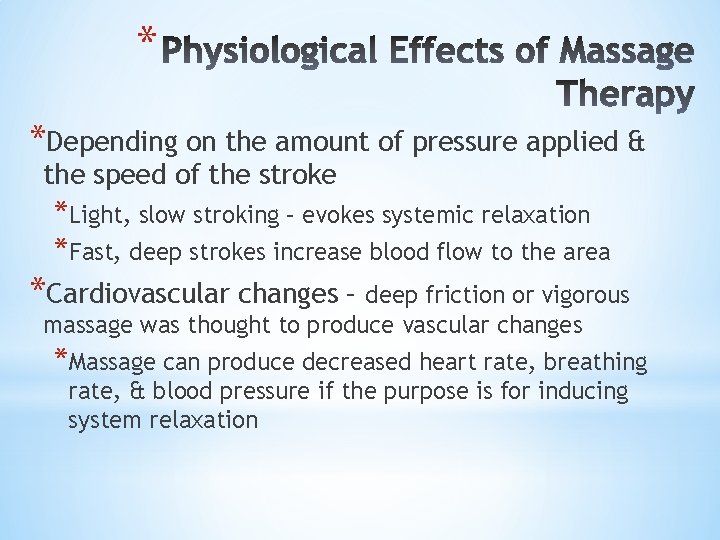 *Physiological Effects of Massage Therapy

*Depending on the amount of pressure applied & the speed of the stroke

*Light, slow stroking – evokes systemic relaxation

*Fast, deep strokes increase blood flow to the area

*Cardiovascular changes – deep friction or vigorous massage was thought to produce vascular changes

*Massage can produce decreased heart rate, breathing rate, & blood pressure if the purpose is for inducing system relaxation